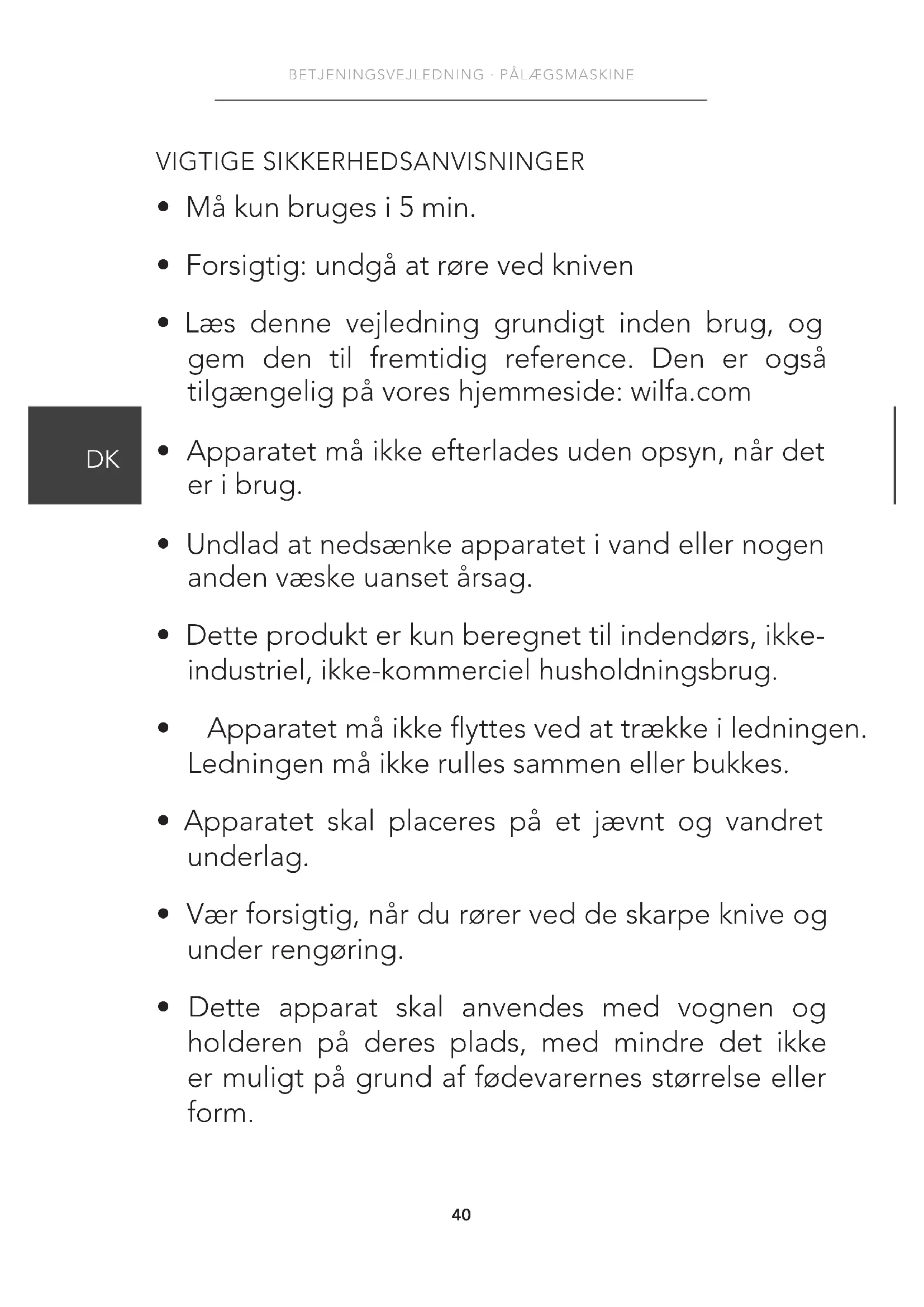 BETJENINGSVEJLEDNING · PÅLÆGSMASKINE

VIGTIGE SIKKERHEDSANVISNINGER

• Må kun bruges i 5 min.

• Forsigtig: undgå at røre ved kniven

• Læs denne vejledning grundigt inden brug, og gem den til fremtidig reference. Den er også tilgængelig på vores hjemmeside: wilfa.com

DK

• Apparatet må ikke efterlades uden opsyn, når det er i brug.

• Undlad at nedsænke apparatet i vand eller nogen anden væske uanset årsag.

• Dette produkt er kun beregnet til indendørs, ikke-industriel, ikke-kommerciel husholdningsbrug.

• Apparatet må ikke flyttes ved at trække i ledningen. Ledningen må ikke rulles sammen eller bukkes.

• Apparatet skal placeres på et jævnt og vandret underlag.

• Vær forsigtig, når du rører ved de skarpe knive og under rengøring.

• Dette apparat skal anvendes med vognen og holderen på deres plads, med mindre det ikke er muligt på grund af fødevarernes størrelse eller form.

40